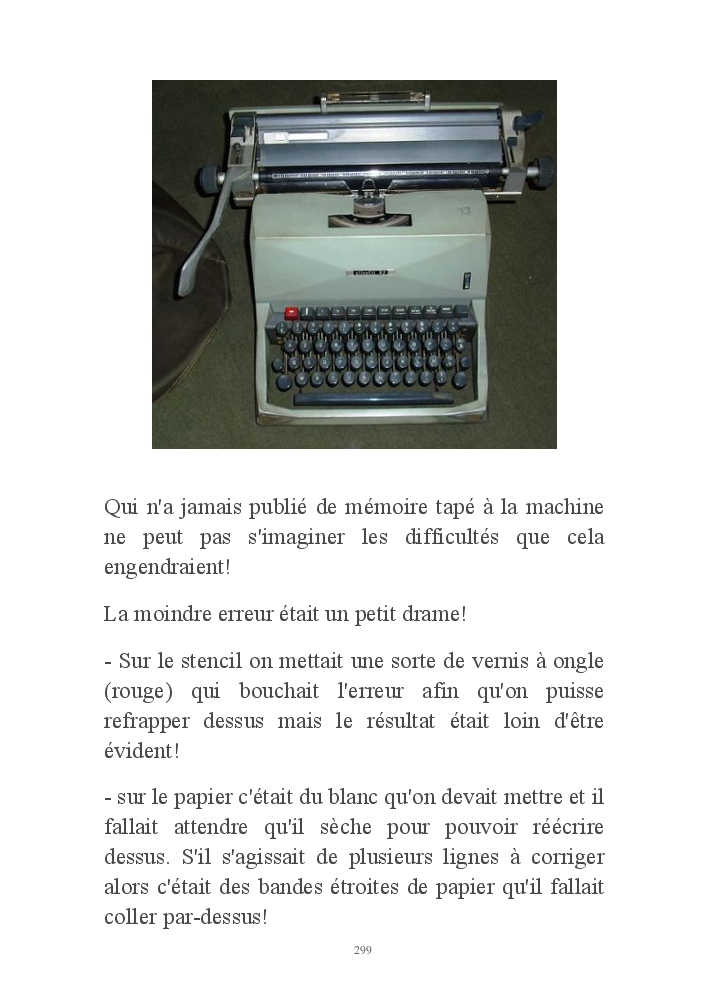 Qui n'a jamais publié de mémoire tapé à la machine ne peut pas s'imaginer les difficultés que cela engendraient!

La moindre erreur était un petit drame!

- Sur le stencil on mettait une sorte de vernis à ongle (rouge) qui bouchait l'erreur afin qu'on puisse refrapper dessus mais le résultat était loin d'être évident!

- sur le papier c'était du blanc qu'on devait mettre et il fallait attendre qu'il sèche pour pouvoir réécrire dessus. S'il s'agissait de plusieurs lignes à corriger alors c'était des bandes étroites de papier qu'il fallait coller par-dessus!

299